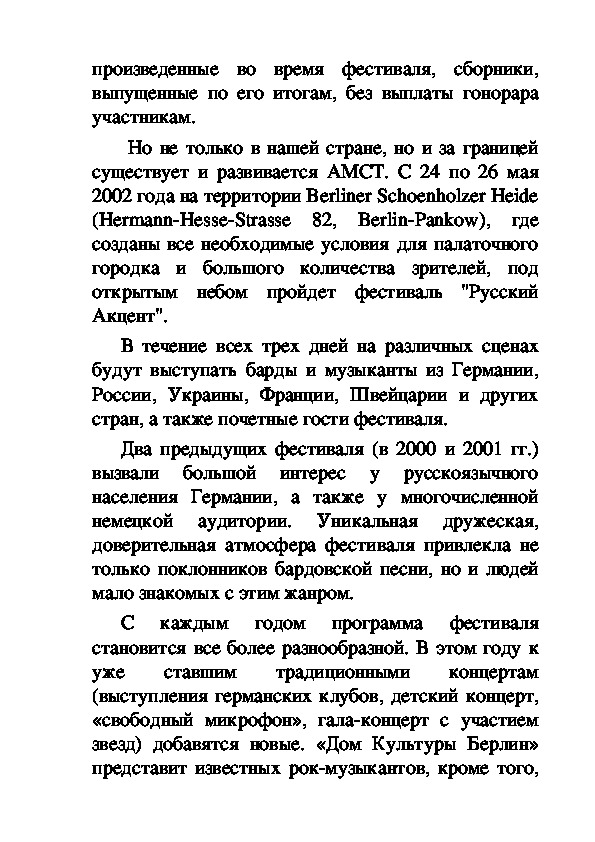 произведенные во время фестиваля, сборники, выпущенные по его итогам, без выплаты гонорара участникам.

Но не только в нашей стране, но и за границей существует и развивается АМСТ. С 24 по 26 мая 2002 года на территории Berliner Schoenholzer Heide (Hermann-Hesse-Strasse 82, Berlin-Pankow), где созданы все необходимые условия для палаточного городка и большого количества зрителей, под открытым небом пройдет фестиваль "Русский Акцент".

В течение всех трех дней на различных сценах будут выступать барды и музыканты из Германии, России, Украины, Франции, Швейцарии и других стран, а также почетные гости фестиваля.

Два предыдущих фестиваля (в 2000 и 2001 гг.) вызвали большой интерес у русскоязычного населения Германии, а также у многочисленной немецкой аудитории. Уникальная дружеская, доверительная атмосфера фестиваля привлекла не только поклонников бардовской песни, но и людей мало знакомых с этим жанром.

С каждым годом программа фестиваля становится все более разнообразной. В этом году к уже ставшим традиционными концертам (выступления германских клубов, детский концерт, «свободный микрофон», гала-концерт с участием звезд) добавятся новые. «Дом Культуры Берлин» представит известных рок-музыкантов, кроме того,